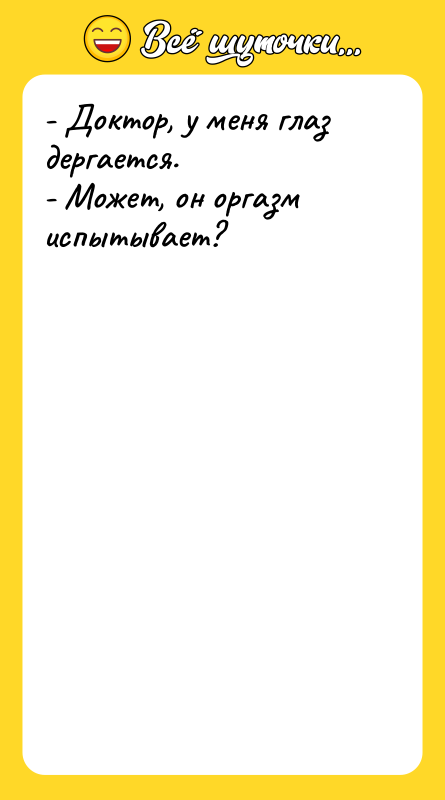 Всё шуточки...

- Доктор, у меня глаз дергается.
- Может, он оргазм испытывает?